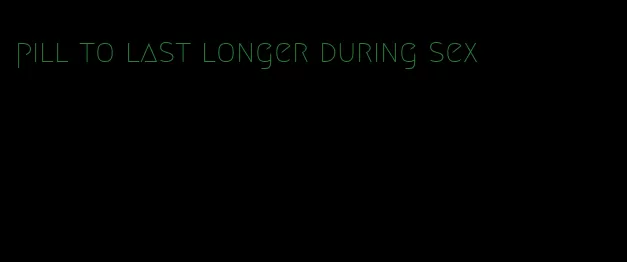 pill to last longer during sex